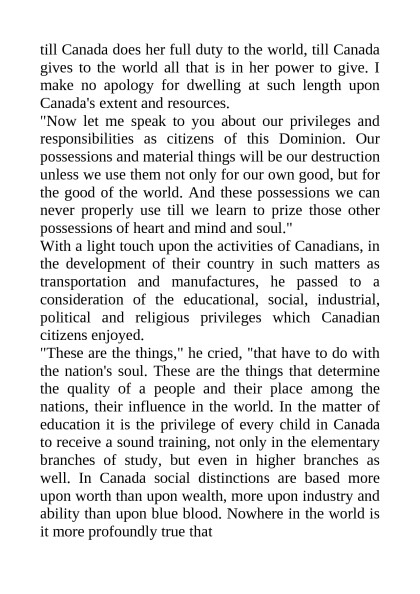 till Canada does her full duty to the world, till Canada gives to the world all that is in her power to give. I make no apology for dwelling at such length upon Canada's extent and resources.
"Now let me speak to you about our privileges and responsibilities as citizens of this Dominion. Our possessions and material things will be our destruction unless we use them not only for our own good, but for the good of the world. And these possessions we can never properly use till we learn to prize those other possessions of heart and mind and soul."
With a light touch upon the activities of Canadians, in the development of their country in such matters as transportation and manufactures, he passed to a consideration of the educational, social, industrial, political and religious privileges which Canadian citizens enjoyed.
"These are the things," he cried, "that have to do with the nation's soul. These are the things that determine the quality of a people and their place among the nations, their influence in the world. In the matter of education it is the privilege of every child in Canada to receive a sound training, not only in the elementary branches of study, but even in higher branches as well. In Canada social distinctions are based more upon worth than upon wealth, more upon industry and ability than upon blue blood. Nowhere in the world is it more profoundly true that